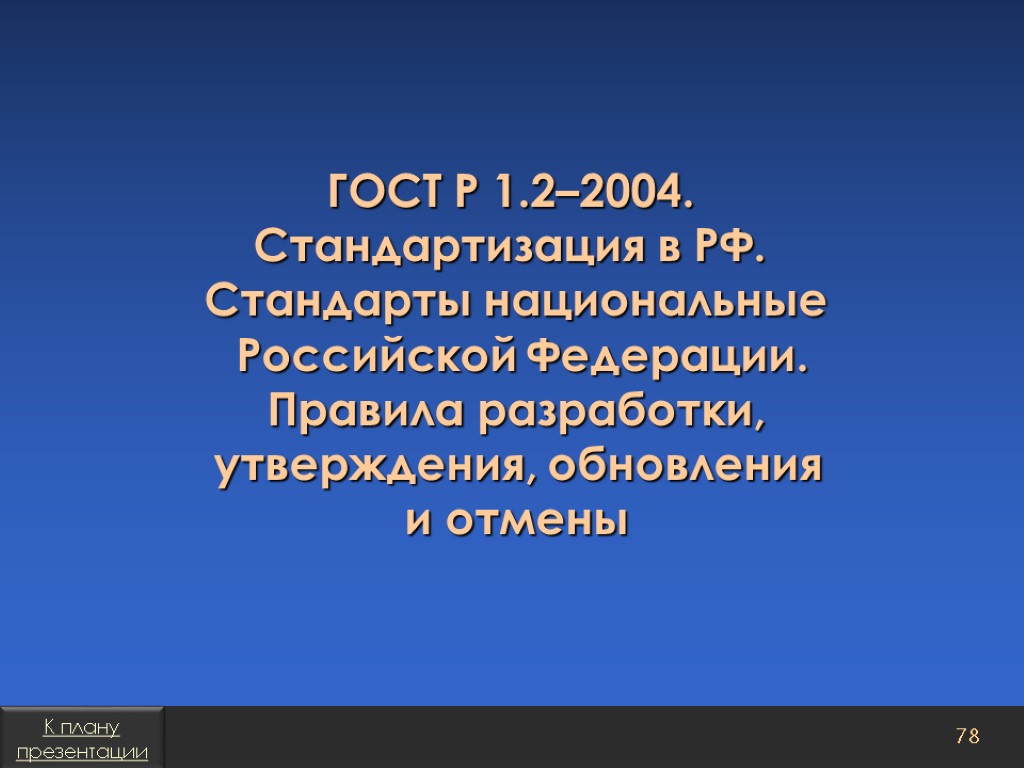 ГОСТ Р 1.2–2004.
Стандартизация в РФ.
Стандарты национальные Российской Федерации.
Правила разработки, утверждения, обновления и отмены

К плану презентации

78